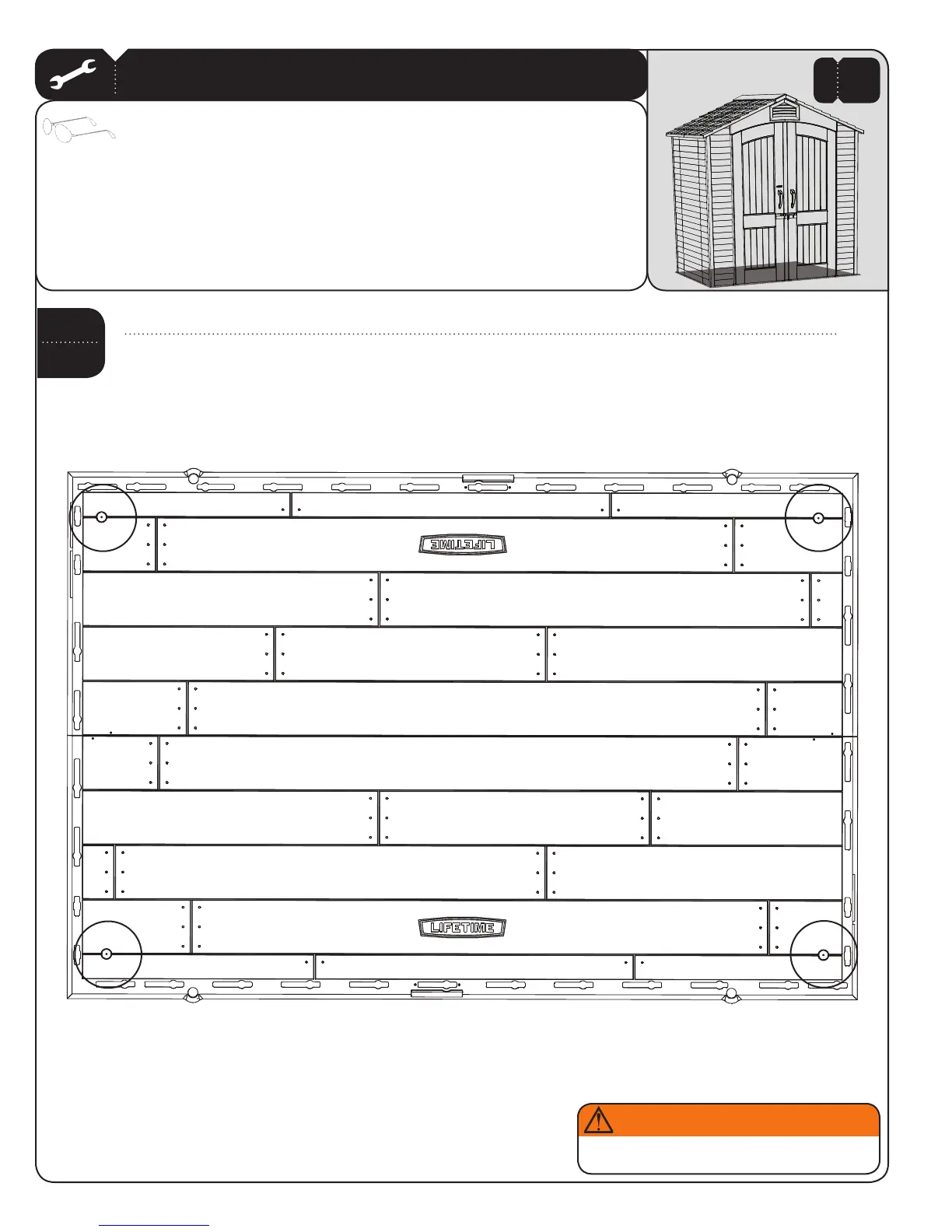 LIFETIME

LIFETIME